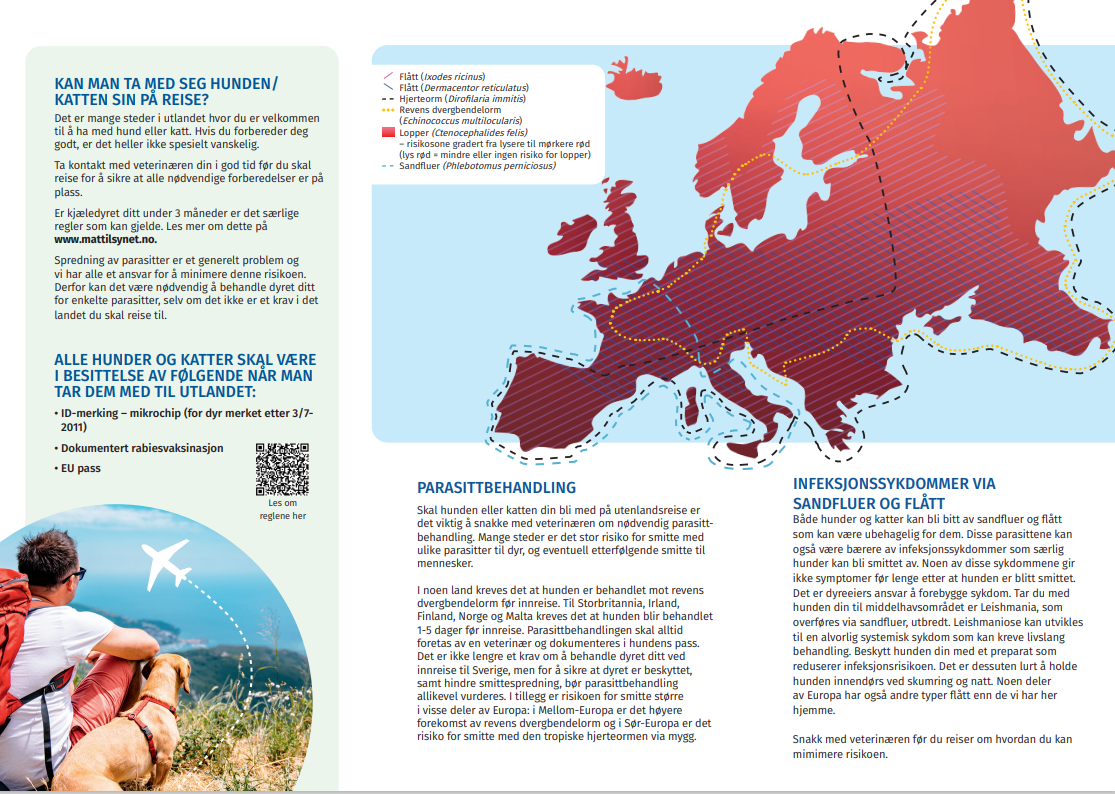 KAN MAN TA MED SEG HUNDEN/ KATTEN SIN PÅ REISE?

Det er mange steder i utlandet hvor du er velkommen til å ha med hund eller katt. Hvis du forbereder deg godt, er det heller ikke spesielt vanskelig.

Ta kontakt med veterinæren din i god tid før du skal reise for å sikre at alle nødvendige forberedelser er på plass.

Er kjæledyret ditt under 3 måneder er det særlige regler som kan gjelde. Les mer om dette på www.mattilsynet.no.

Spredning av parasitter er et generelt problem og vi har alle et ansvar for å minimere denne risikoen. Derfor kan det være nødvendig å behandle dyret ditt for enkelte parasitter, selv om det ikke er et krav i det landet du skal reise til.

ALLE HUNDER OG KATTER SKAL VÆRE I BESITTELSE AV FØLGENDE NÅR MAN TAR DEM MED TIL UTLANDET:

• ID-merking – mikrochip (for dyr merket etter 3/7-2011)
• Dokumentert rabiesvaksinasjon
• EU pass

Les om reglene her

Flått (Ixodes ricinus)
Flått (Dermacentor reticulatus)
Hjerteorm (Dirofilaria immitis)
Revens dvergbendelorm (Echinococcus multilocularis)
Lopper (Ctenocephalides felis) – risikosone gradert fra lysere til mørkere rød (lys rød = mindre eller ingen risiko for lopper)
Sandfluer (Phlebotomus perniciosus)

PARASITTBEHANDLING

Skal hunden eller katten din bli med på utenlandsreise er det viktig å snakke med veterinæren om nødvendig parasittbehandling. Mange steder er det stor risiko for smitte med ulike parasitter til dyr, og eventuell etterfølgende smitte til mennesker.

I noen land kreves det at hunden er behandlet mot revens dvergbendelorm før innreise. Til Storbritannia, Irland, Finland, Norge og Malta kreves det at hunden blir behandlet 1-5 dager før innreise. Parasittbehandlingen skal alltid foretas av en veterinær og dokumenteres i hundens pass. Det er ikke lengre et krav om å behandle dyret ditt ved innreise til Sverige, men for å sikre at dyret er beskyttet, samt hindre smittespredning, bør parasittbehandling allikevel vurderes. I tillegg er risikoen for smitte større i visse deler av Europa: i Mellom-Europa er det høyere forekomst av revens dvergbendelorm og i Sør-Europa er det risiko for smitte med den tropiske hjerteormen via mygg.

INFEKSJONSSYKDOMMER VIA SANDFLUER OG FLÅTT

Både hunder og katter kan bli bitt av sandfluer og flått som kan være ubehagelig for dem. Disse parasittene kan også være bærere av infeksjonssykdommer som særlig hunder kan bli smittet av. Noen av disse sykdommene gir ikke symptomer før lenge etter at hunden er blitt smittet. Det er dyreeiers ansvar å forebygge sykdom. Tar du med hunden din til middelhavsområdet er Leishmania, som overføres via sandfluer, utbredt. Leishmaniose kan utvikles til en alvorlig systemisk sykdom som kan kreve livslang behandling. Beskytt hunden din med et preparat som reduserer infeksjonsrisikoen. Det er dessuten lurt å holde hunden innendørs ved skumring og natt. Noen deler av Europa har også andre typer flått enn de vi har her hjemme.

Snakk med veterinæren før du reiser om hvordan du kan mimimere risikoen.